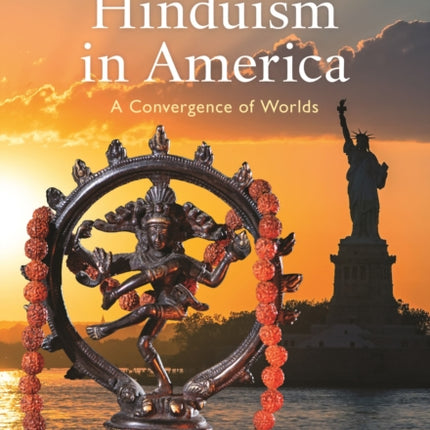 Hinduism in America

A Convergence of Worlds